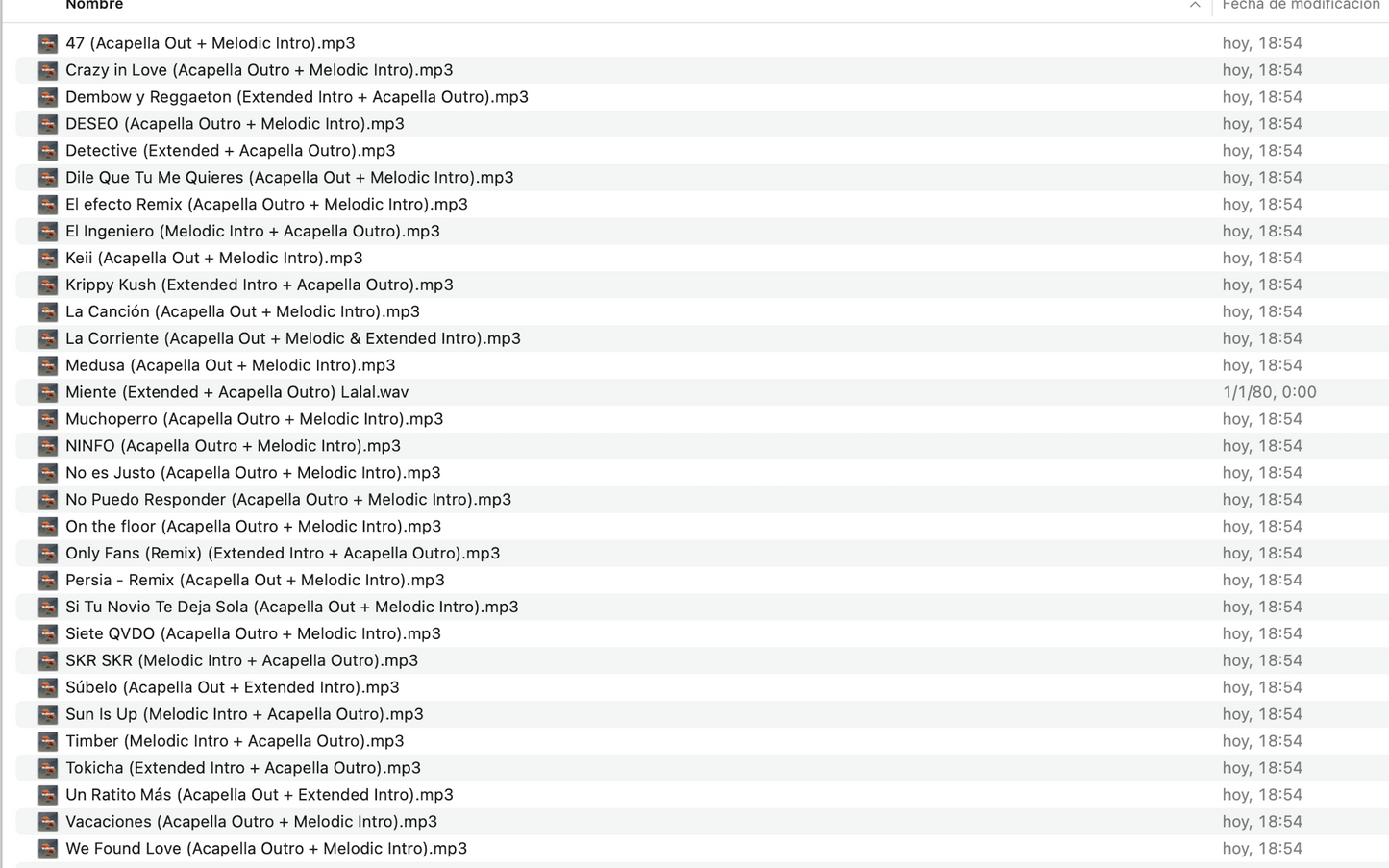 | Nombre | Fecha de modificación |
|---|---|
| 47 (Acapella Out + Melodic Intro).mp3 | hoy, 18:54 |
| Crazy in Love (Acapella Outro + Melodic Intro).mp3 | hoy, 18:54 |
| Dembow y Reggaeton (Extended Intro + Acapella Outro).mp3 | hoy, 18:54 |
| DESEO (Acapella Outro + Melodic Intro).mp3 | hoy, 18:54 |
| Detective (Extended + Acapella Outro).mp3 | hoy, 18:54 |
| Dile Que Tu Me Quieres (Acapella Out + Melodic Intro).mp3 | hoy, 18:54 |
| El efecto Remix (Acapella Outro + Melodic Intro).mp3 | hoy, 18:54 |
| El Ingeniero (Melodic Intro + Acapella Outro).mp3 | hoy, 18:54 |
| Keii (Acapella Out + Melodic Intro).mp3 | hoy, 18:54 |
| Krippy Kush (Extended Intro + Acapella Outro).mp3 | hoy, 18:54 |
| La Canción (Acapella Out + Melodic Intro).mp3 | hoy, 18:54 |
| La Corriente (Acapella Out + Melodic & Extended Intro).mp3 | hoy, 18:54 |
| Medusa (Acapella Out + Melodic Intro).mp3 | hoy, 18:54 |
| Miente (Extended + Acapella Outro) Lalal.wav | 1/1/80, 0:00 |
| Muchoperro (Acapella Outro + Melodic Intro).mp3 | hoy, 18:54 |
| NINFO (Acapella Outro + Melodic Intro).mp3 | hoy, 18:54 |
| No es Justo (Acapella Outro + Melodic Intro).mp3 | hoy, 18:54 |
| No Puedo Responder (Acapella Outro + Melodic Intro).mp3 | hoy, 18:54 |
| On the floor (Acapella Outro + Melodic Intro).mp3 | hoy, 18:54 |
| Only Fans (Remix) (Extended Intro + Acapella Outro).mp3 | hoy, 18:54 |
| Persia - Remix (Acapella Out + Melodic Intro).mp3 | hoy, 18:54 |
| Si Tu Novio Te Deja Sola (Acapella Out + Melodic Intro).mp3 | hoy, 18:54 |
| Siete QVDO (Acapella Outro + Melodic Intro).mp3 | hoy, 18:54 |
| SKR SKR (Melodic Intro + Acapella Outro).mp3 | hoy, 18:54 |
| Súbelo (Acapella Out + Extended Intro).mp3 | hoy, 18:54 |
| Sun Is Up (Melodic Intro + Acapella Outro).mp3 | hoy, 18:54 |
| Timber (Melodic Intro + Acapella Outro).mp3 | hoy, 18:54 |
| Tokicha (Extended Intro + Acapella Outro).mp3 | hoy, 18:54 |
| Un Ratito Más (Acapella Out + Extended Intro).mp3 | hoy, 18:54 |
| Vacaciones (Acapella Outro + Melodic Intro).mp3 | hoy, 18:54 |
| We Found Love (Acapella Outro + Melodic Intro).mp3 | hoy, 18:54 |